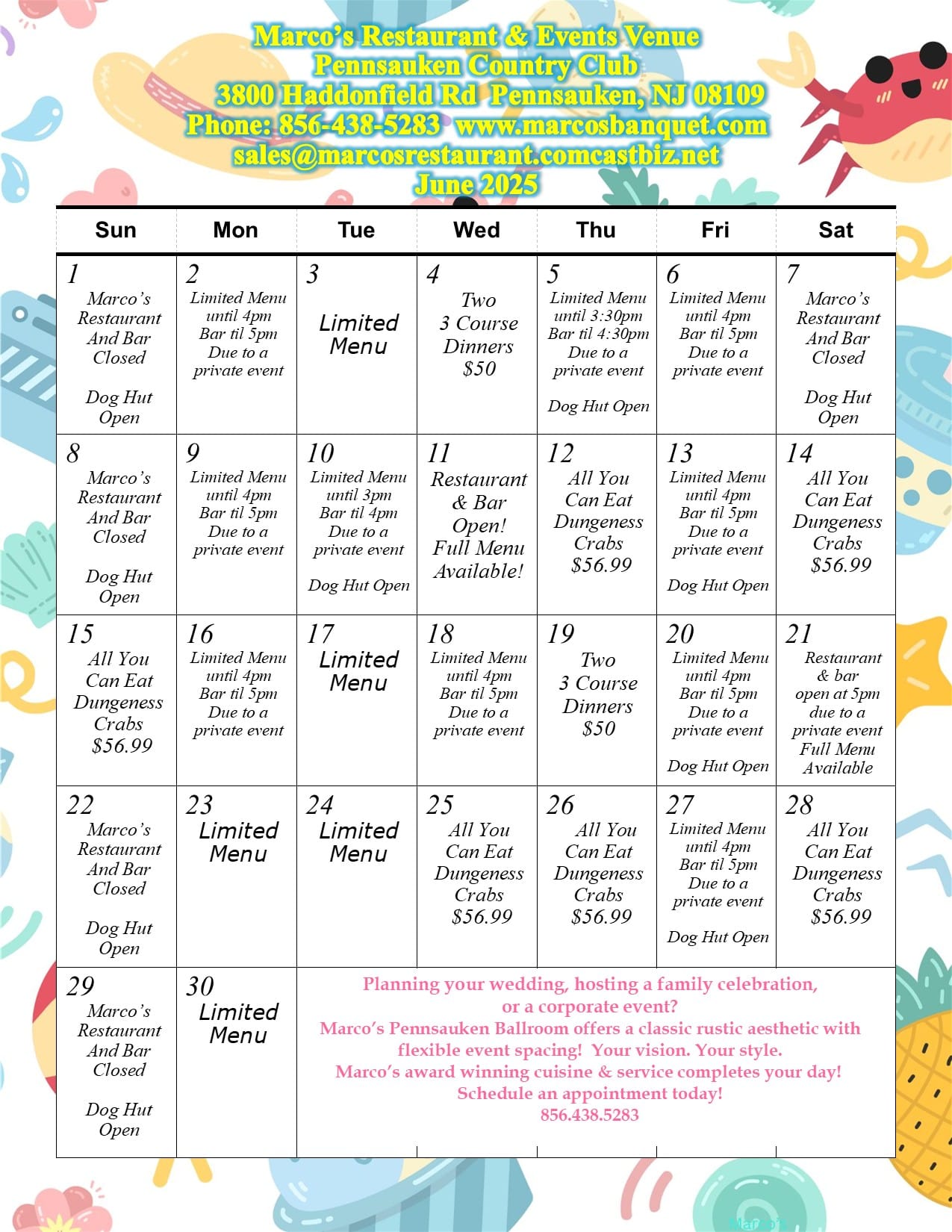 Marco's Restaurant & Events Venue
Pennsauken Country Club
3800 Haddonfield Rd Pennsauken, NJ 08109
Phone: 856-438-5283 www.marcosbanquet.com
sales@marcosrestaurant.comcastbiz.net
June 2025

| Sun | Mon | Tue | Wed | Thu | Fri | Sat |
|---|---|---|---|---|---|---|
| 1 Marco's Restaurant And Bar Closed Dog Hut Open | 2 Limited Menu until 4pm Bar til 5pm Due to a private event | 3 Limited Menu | 4 Two 3 Course Dinners $50 | 5 Limited Menu until 3:30pm Bar til 4:30pm Due to a private event Dog Hut Open | 6 Limited Menu until 4pm Bar til 5pm Due to a private event | 7 Marco's Restaurant And Bar Closed Dog Hut Open |
| 8 Marco's Restaurant And Bar Closed Dog Hut Open | 9 Limited Menu until 4pm Bar til 5pm Due to a private event | 10 Limited Menu until 3pm Bar til 4pm Due to a private event Dog Hut Open | 11 Restaurant & Bar Open! Full Menu Available! | 12 All You Can Eat Dungeness Crabs $56.99 | 13 Limited Menu until 4pm Bar til 5pm Due to a private event Dog Hut Open | 14 All You Can Eat Dungeness Crabs $56.99 |
| 15 All You Can Eat Dungeness Crabs $56.99 | 16 Limited Menu until 4pm Bar til 5pm Due to a private event | 17 Limited Menu | 18 Limited Menu until 4pm Bar til 5pm Due to a private event | 19 Two 3 Course Dinners $50 | 20 Limited Menu until 4pm Bar til 5pm Due to a private event Dog Hut Open | 21 Restaurant & bar open at 5pm due to a private event Full Menu Available |
| 22 Marco's Restaurant And Bar Closed Dog Hut Open | 23 Limited Menu | 24 Limited Menu | 25 All You Can Eat Dungeness Crabs $56.99 | 26 All You Can Eat Dungeness Crabs $56.99 | 27 Limited Menu until 4pm Bar til 5pm Due to a private event Dog Hut Open | 28 All You Can Eat Dungeness Crabs $56.99 |
| 29 Marco's Restaurant And Bar Closed Dog Hut Open | 30 Limited Menu | | | | | |

Planning your wedding, hosting a family celebration, or a corporate event?
Marco's Pennsauken Ballroom offers a classic rustic aesthetic with flexible event spacing! Your vision. Your style.
Marco's award winning cuisine & service completes your day!
Schedule an appointment today!
856.438.5283